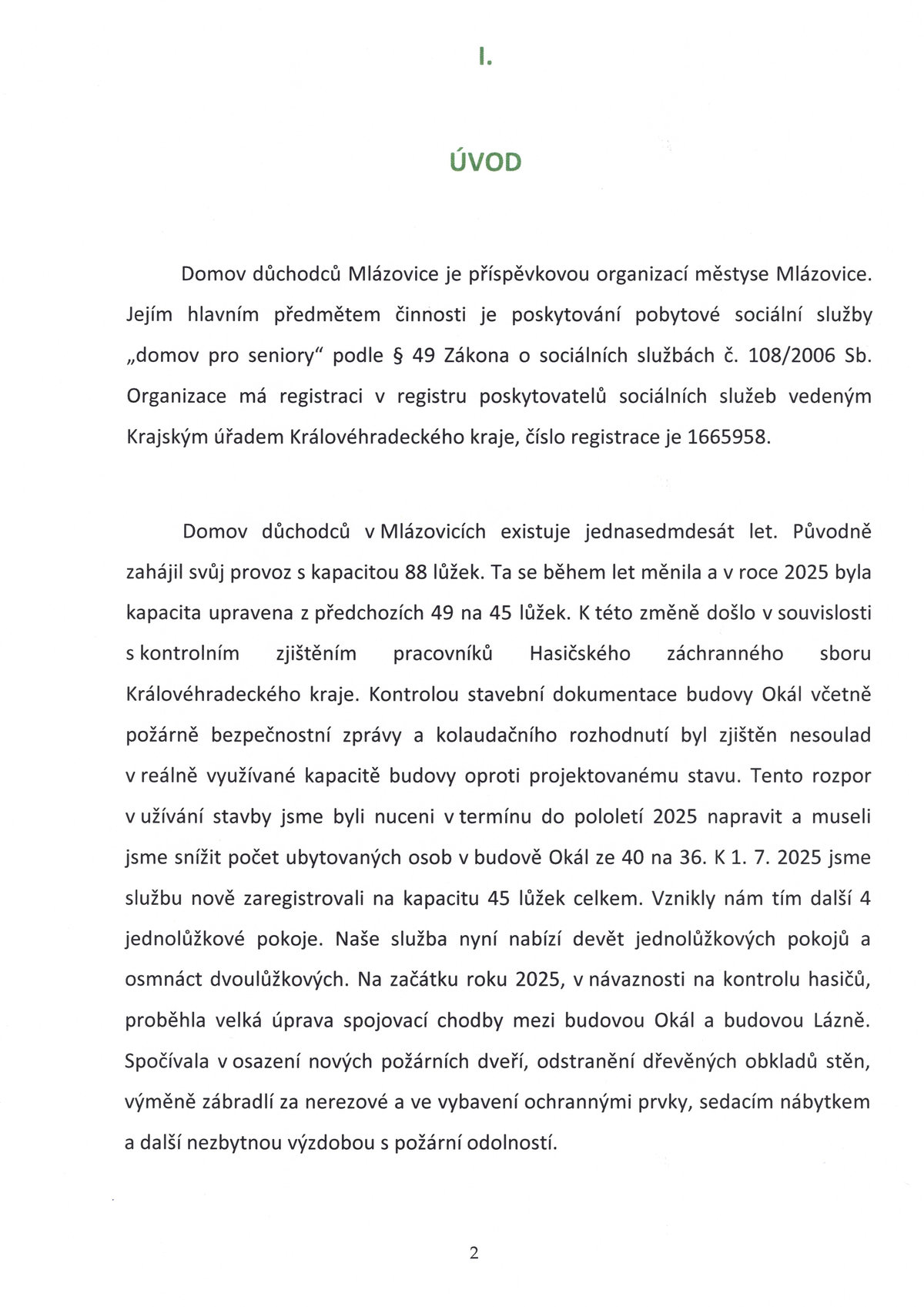 I.

ÚVOD

Domov důchodců Mlázovice je příspěvkovou organizací městyse Mlázovice. Jejím hlavním předmětem činnosti je poskytování pobytové sociální služby „domov pro seniory“ podle § 49 Zákona o sociálních službách č. 108/2006 Sb. Organizace má registraci v registru poskytovatelů sociálních služeb vedeným Krajským úřadem Královéhradeckého kraje, číslo registrace je 1665958.

Domov důchodců v Mlázovicích existuje jednasedmdesát let. Původně zahájil svůj provoz s kapacitou 88 lůžek. Ta se během let měnila a v roce 2025 byla kapacita upravena z předchozích 49 na 45 lůžek. K této změně došlo v souvislosti s kontrolním zjištěním pracovníků Hasičského záchranného sboru Královéhradeckého kraje. Kontrolou stavební dokumentace budovy Okál včetně požárně bezpečnostní zprávy a kolaudačního rozhodnutí byl zjištěn nesoulad v reálně využívané kapacitě budovy oproti projektovanému stavu. Tento rozpor v užívání stavby jsme byli nuceni v termínu do pololetí 2025 napravit a museli jsme snížit počet ubytovaných osob v budově Okál ze 40 na 36. K 1. 7. 2025 jsme službu nově zaregistrovali na kapacitu 45 lůžek celkem. Vznikly nám tím další 4 jednolůžkové pokoje. Naše služba nyní nabízí devět jednolůžkových pokojů a osmnáct dvoulůžkových. Na začátku roku 2025, v návaznosti na kontrolu hasičů, proběhla velká úprava spojovací chodby mezi budovou Okál a budovou Lázně. Spočívala v osazení nových požárních dveří, odstranění dřevěných obkladů stěn, výměně zábradlí za nerezové a ve vybavení ochrannými prvky, sedacím nábytkem a další nezbytnou výzdobou s požární odolností.

2